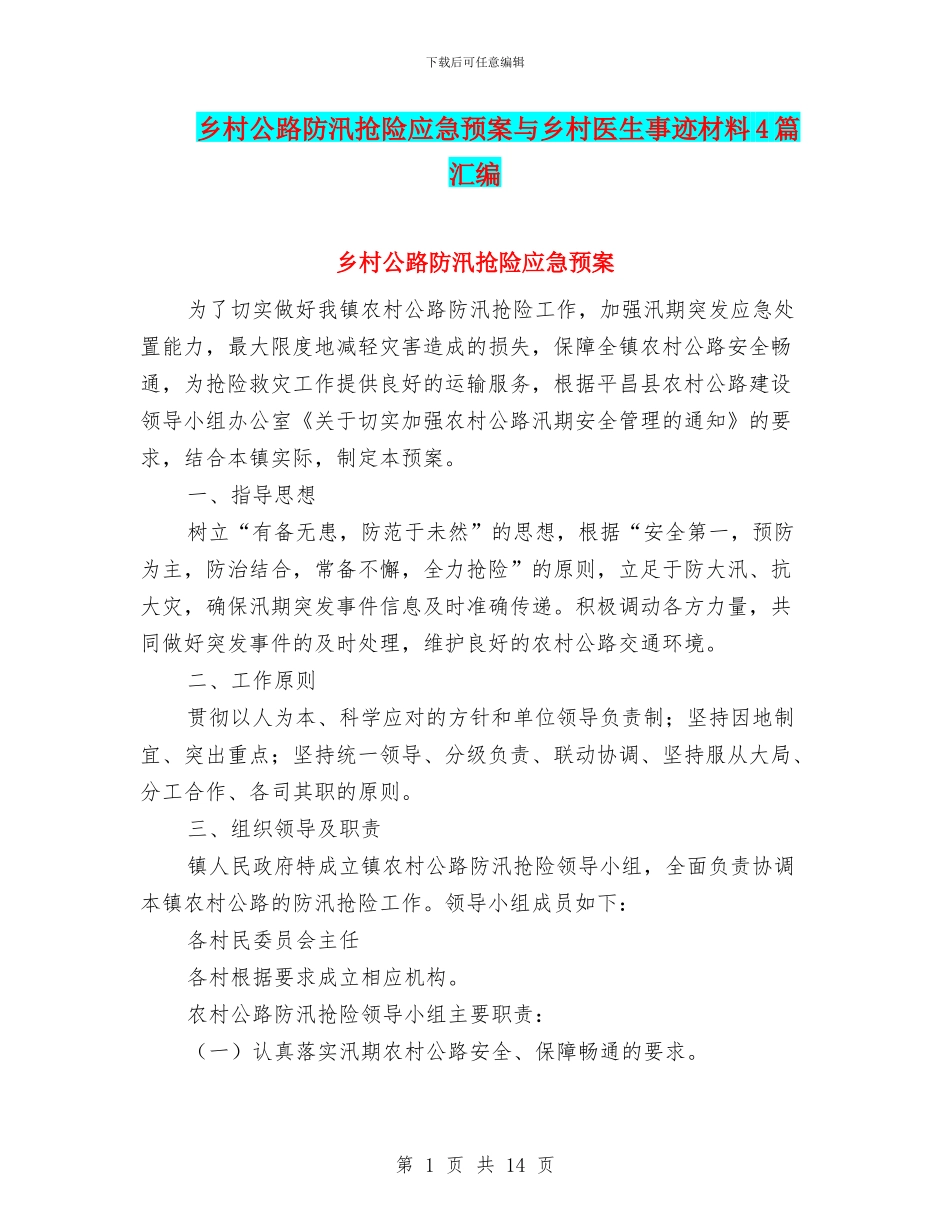 下载后可任意编辑

乡村公路防汛抢险应急预案与乡村医生事迹材料4篇汇编

乡村公路防汛抢险应急预案

为了切实做好我镇农村公路防汛抢险工作，加强汛期突发应急处置能力，最大限度地减轻灾害造成的损失，保障全镇农村公路安全畅通，为抢险救灾工作提供良好的运输服务，根据平昌县农村公路建设领导小组办公室《关于切实加强农村公路汛期安全管理的通知》的要求，结合本镇实际，制定本预案。

一、指导思想

树立“有备无患，防范于未然”的思想，根据“安全第一，预防为主，防治结合，常备不懈，全力抢险”的原则，立足于防大汛、抗大灾，确保汛期突发事件信息及时准确传递。积极调动各方力量，共同做好突发事件的及时处理，维护良好的农村公路交通环境。

二、工作原则

贯彻以人为本、科学应对的方针和单位领导负责制；坚持因地制宜、突出重点；坚持统一领导、分级负责、联动协调、坚持服从大局、分工合作、各司其职的原则。

三、组织领导及职责

镇人民政府特成立镇农村公路防汛抢险领导小组，全面负责协调本镇农村公路的防汛抢险工作。领导小组成员如下：

各村民委员会主任

各村根据要求成立相应机构。

农村公路防汛抢险领导小组主要职责：

（一）认真落实汛期农村公路安全、保障畅通的要求。

第 1 页 共 14 页